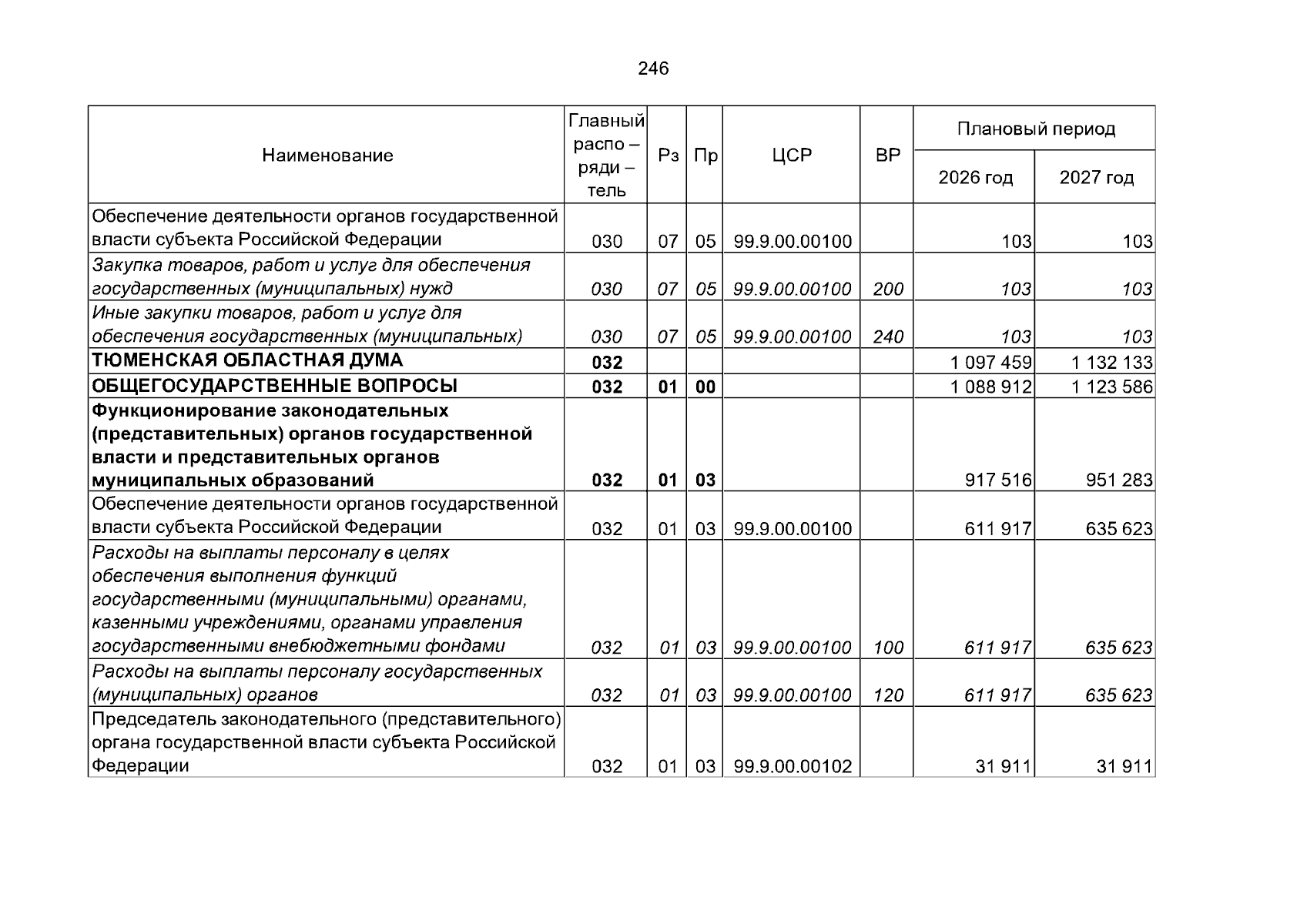 246

| Наименование | Главный распо – ряди – тель | Рз | Пр | ЦСР | ВР | Плановый период 2026 год | Плановый период 2027 год |
|---|---|---|---|---|---|---|---|
| Обеспечение деятельности органов государственной власти субъекта Российской Федерации | 030 | 07 | 05 | 99.9.00.00100 | | 103 | 103 |
| Закупка товаров, работ и услуг для обеспечения государственных (муниципальных) нужд | 030 | 07 | 05 | 99.9.00.00100 | 200 | 103 | 103 |
| Иные закупки товаров, работ и услуг для обеспечения государственных (муниципальных) | 030 | 07 | 05 | 99.9.00.00100 | 240 | 103 | 103 |
| ТЮМЕНСКАЯ ОБЛАСТНАЯ ДУМА | 032 | | | | | 1 097 459 | 1 132 133 |
| ОБЩЕГОСУДАРСТВЕННЫЕ ВОПРОСЫ | 032 | 01 | 00 | | | 1 088 912 | 1 123 586 |
| Функционирование законодательных (представительных) органов государственной власти и представительных органов муниципальных образований | 032 | 01 | 03 | | | 917 516 | 951 283 |
| Обеспечение деятельности органов государственной власти субъекта Российской Федерации | 032 | 01 | 03 | 99.9.00.00100 | | 611 917 | 635 623 |
| Расходы на выплаты персоналу в целях обеспечения выполнения функций государственными (муниципальными) органами, казенными учреждениями, органами управления государственными внебюджетными фондами | 032 | 01 | 03 | 99.9.00.00100 | 100 | 611 917 | 635 623 |
| Расходы на выплаты персоналу государственных (муниципальных) органов | 032 | 01 | 03 | 99.9.00.00100 | 120 | 611 917 | 635 623 |
| Председатель законодательного (представительного) органа государственной власти субъекта Российской Федерации | 032 | 01 | 03 | 99.9.00.00102 | | 31 911 | 31 911 |